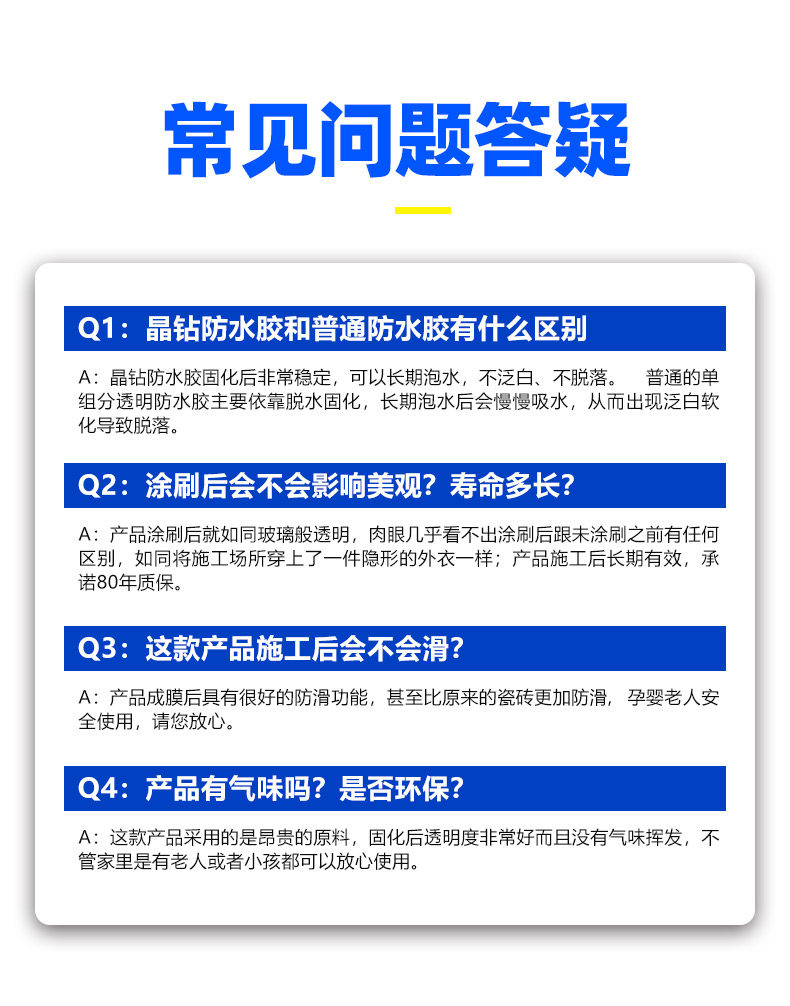 常见问题答疑

Q1：晶钻防水胶和普通防水胶有什么区别

A：晶钻防水胶固化后非常稳定，可以长期泡水，不泛白、不脱落。 普通的单组分透明防水胶主要依靠脱水固化，长期泡水后会慢慢吸水，从而出现泛白软化导致脱落。

Q2：涂刷后会不会影响美观？寿命多长？

A：产品涂刷后就如同玻璃般透明，肉眼几乎看不出涂刷后跟未涂刷之前有任何区别，如同将施工场所穿上了一件隐形的外衣一样；产品施工后长期有效，承诺80年质保。

Q3：这款产品施工后会不会滑？

A：产品成膜后具有很好的防滑功能，甚至比原来的瓷砖更加防滑，孕婴老人安全使用，请您放心。

Q4：产品有气味吗？是否环保？

A：这款产品采用的是昂贵的原料，固化后透明度非常好而且没有气味挥发，不管家里是有老人或者小孩都可以放心使用。